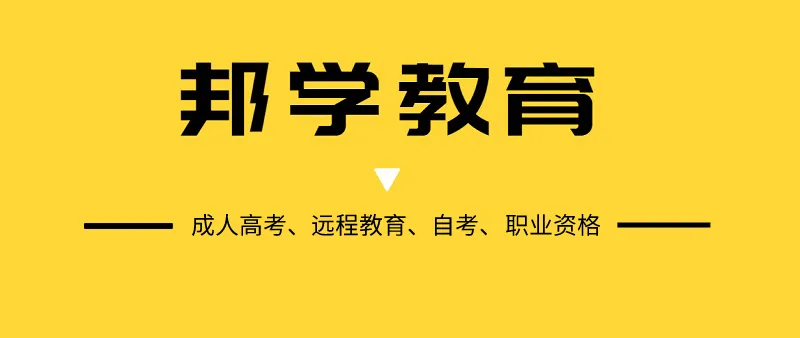 邦学教育

成人高考、远程教育、自考、职业资格